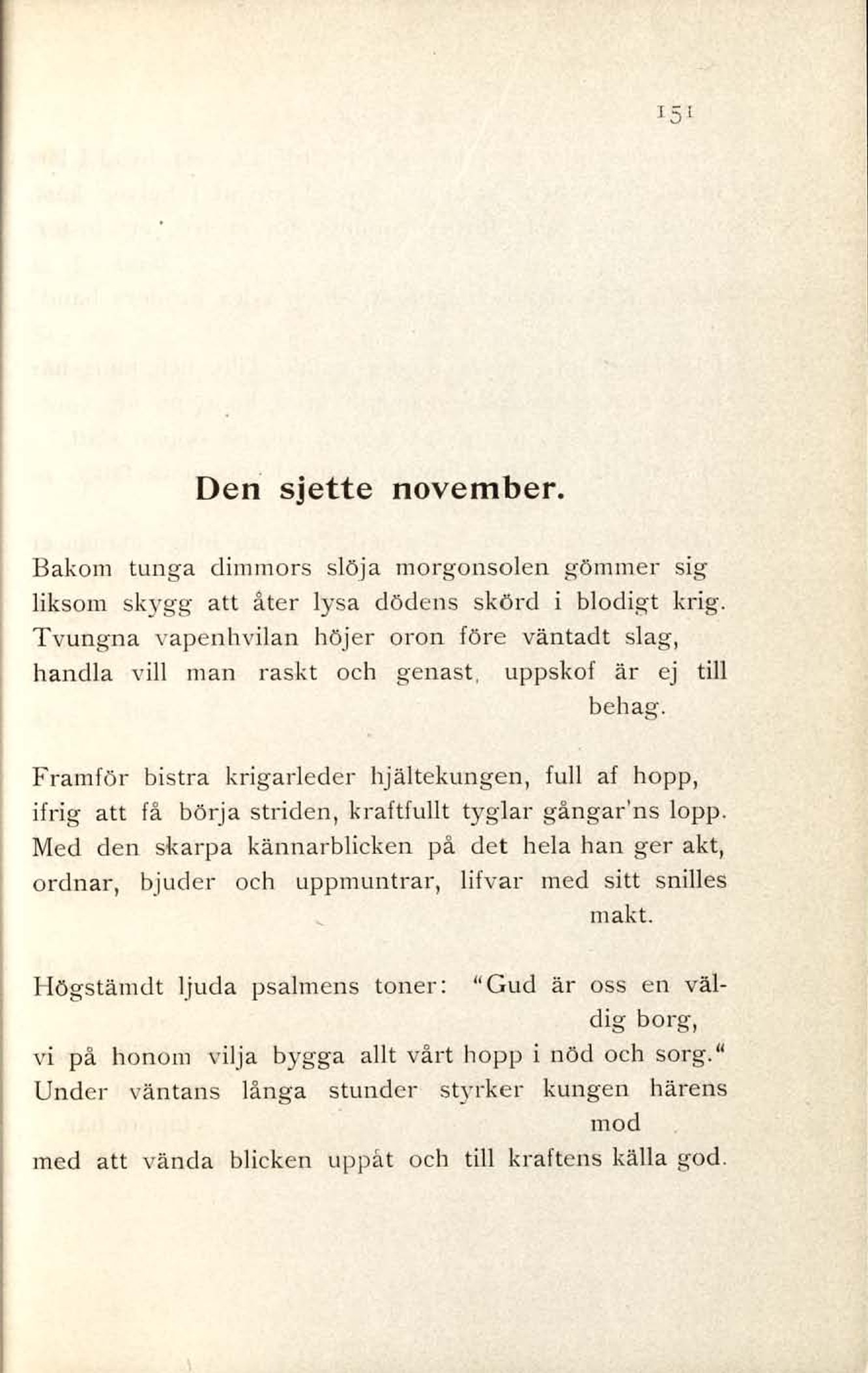 151

Den sjette november.

Bakom tunga dimmors slöja morgonsolen gömmer sig
liksom skygg att åter lysa dödens skörd i blodigt krig.
Tvungna vapenhvilan höjer oron före väntadt slag,
handla vill man raskt och genast, uppskof är ej till behag.

Framför bistra krigarleder hjältekungen, full af hopp,
ifrig att få börja striden, kraftfullt tyglar gångar'ns lopp.
Med den skarpa kännarblicken på det hela han ger akt,
ordnar, bjuder och uppmuntrar, lifvar med sitt snilles makt.

Högstämdt ljuda psalmens toner: "Gud är oss en väldig borg,
vi på honom vilja bygga allt vårt hopp i nöd och sorg."
Under väntans långa stunder styrker kungen härens mod
med att vända blicken uppåt och till kraftens källa god.